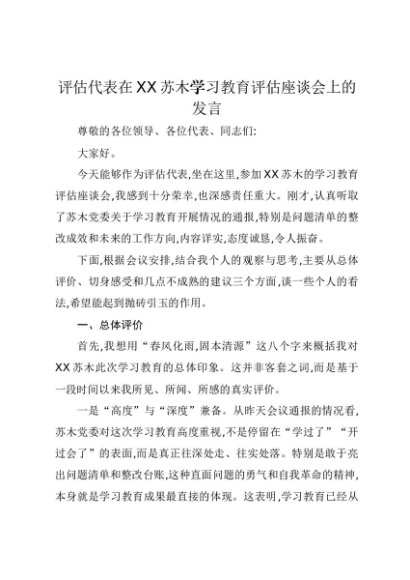 评估代表在XX苏木学习教育评估座谈会上的发言

尊敬的各位领导、各位代表、同志们:

大家好。

今天能够作为评估代表,坐在这里,参加XX苏木的学习教育评估座谈会,我感到十分荣幸,也深感责任重大。刚才,认真听取了苏木党委关于学习教育开展情况的通报,特别是问题清单的整改成效和未来的工作方向,内容详实,态度诚恳,令人振奋。

下面,根据会议安排,结合我个人的观察与思考,主要从总体评价、切身感受和几点不成熟的建议三个方面,谈一些个人的看法,希望能起到抛砖引玉的作用。

一、总体评价

首先,我想用“春风化雨,固本清源”这八个字来概括我对XX苏木此次学习教育的总体印象。这并非客套之词,而是基于一段时间以来我所见、所闻、所感的真实评价。

一是“高度”与“深度”兼备。从昨天会议通报的情况看,苏木党委对这次学习教育高度重视,不是停留在“学过了”“开过会了”的表面,而是真正往深处走、往实处落。特别是敢于亮出问题清单和整改台账,这种直面问题的勇气和自我革命的精神,本身就是学习教育成果最直接的体现。这表明,学习教育已经从